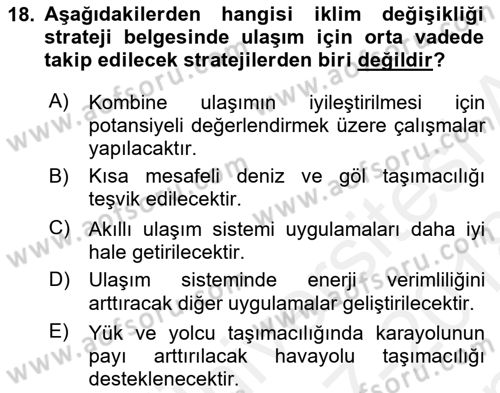 18. Aşağıdakilerden hangisi iklim değişikliği strateji belgesinde ulaşım için orta vadede takip edilecek stratejilerden biri değildir?

A) Kombine ulaşımın iyileştirilmesi için potansiyeli değerlendirmek üzere çalışmalar yapılacaktır.

B) Kısa mesafeli deniz ve göl taşımacılığı teşvik edilecektir.

C) Akıllı ulaşım sistemi uygulamaları daha iyi hale getirilecektir.

D) Ulaşım sisteminde enerji verimliliğini arttıracak diğer uygulamalar geliştirilecektir.

E) Yük ve yolcu taşımacılığında karayolunun payı arttırılacak havayolu taşımacılığı desteklenecektir.

www.aofsoru.com